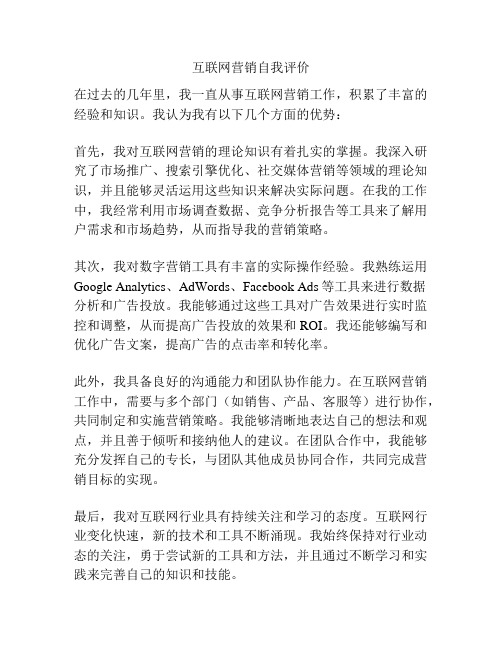 互联网营销自我评价

在过去的几年里，我一直从事互联网营销工作，积累了丰富的经验和知识。我认为我有以下几个方面的优势：

首先，我对互联网营销的理论知识有着扎实的掌握。我深入研究了市场推广、搜索引擎优化、社交媒体营销等领域的理论知识，并且能够灵活运用这些知识来解决实际问题。在我的工作中，我经常利用市场调查数据、竞争分析报告等工具来了解用户需求和市场趋势，从而指导我的营销策略。

其次，我对数字营销工具有丰富的实际操作经验。我熟练运用Google Analytics、AdWords、Facebook Ads等工具来进行数据分析和广告投放。我能够通过这些工具对广告效果进行实时监控和调整，从而提高广告投放的效果和ROI。我还能够编写和优化广告文案，提高广告的点击率和转化率。

此外，我具备良好的沟通能力和团队协作能力。在互联网营销工作中，需要与多个部门（如销售、产品、客服等）进行协作，共同制定和实施营销策略。我能够清晰地表达自己的想法和观点，并且善于倾听和接纳他人的建议。在团队合作中，我能够充分发挥自己的专长，与团队其他成员协同合作，共同完成营销目标的实现。

最后，我对互联网行业具有持续关注和学习的态度。互联网行业变化快速，新的技术和工具不断涌现。我始终保持对行业动态的关注，勇于尝试新的工具和方法，并且通过不断学习和实践来完善自己的知识和技能。